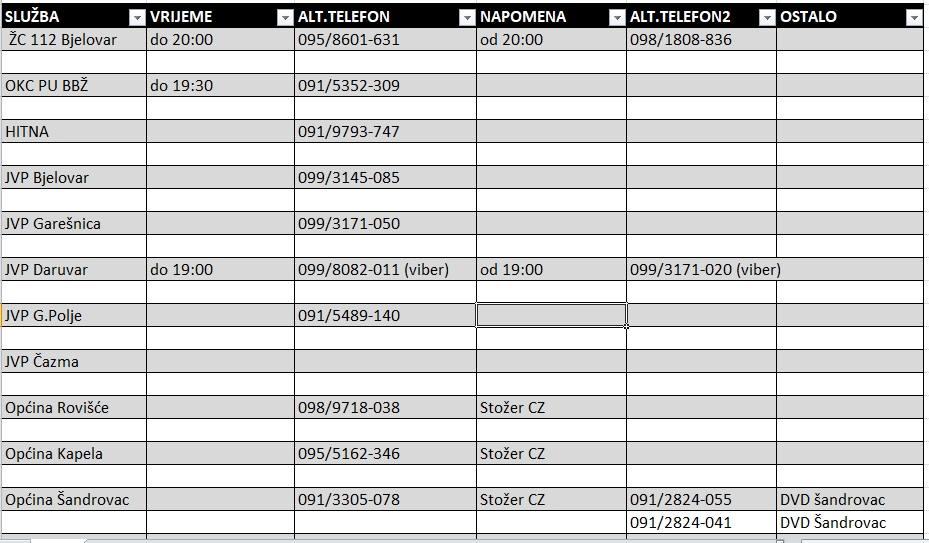 | SLUŽBA | VRIJEME | ALT.TELEFON | NAPOMENA | ALT.TELEFON2 | OSTALO |
|---|---|---|---|---|---|
| ŽC 112 Bjelovar | do 20:00 | 095/8601-631 | od 20:00 | 098/1808-836 | |
| | | | | | |
| OKC PU BBŽ | do 19:30 | 091/5352-309 | | | |
| | | | | | |
| HITNA | | 091/9793-747 | | | |
| | | | | | |
| JVP Bjelovar | | 099/3145-085 | | | |
| | | | | | |
| JVP Garešnica | | 099/3171-050 | | | |
| | | | | | |
| JVP Daruvar | do 19:00 | 099/8082-011 (viber) | od 19:00 | 099/3171-020 (viber) | |
| | | | | | |
| JVP G.Polje | | 091/5489-140 | | | |
| | | | | | |
| JVP Čazma | | | | | |
| | | | | | |
| Općina Rovišće | | 098/9718-038 | Stožer CZ | | |
| | | | | | |
| Općina Kapela | | 095/5162-346 | Stožer CZ | | |
| | | | | | |
| Općina Šandrovac | | 091/3305-078 | Stožer CZ | 091/2824-055 | DVD šandrovac |
| | | | | 091/2824-041 | DVD Šandrovac |